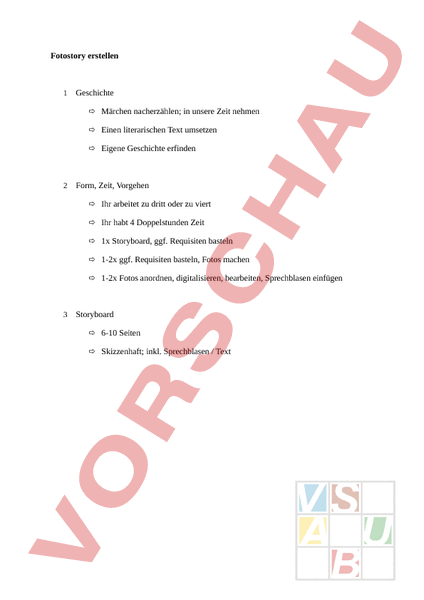 Fotostory erstellen

1 Geschichte

⇨ Märchen nacherzählen; in unsere Zeit nehmen

⇨ Einen literarischen Text umsetzen

⇨ Eigene Geschichte erfinden

2 Form, Zeit, Vorgehen

⇨ Ihr arbeitet zu dritt oder zu viert

⇨ Ihr habt 4 Doppelstunden Zeit

⇨ 1x Storyboard, ggf. Requisiten basteln

⇨ 1-2x ggf. Requisiten basteln, Fotos machen

⇨ 1-2x Fotos anordnen, digitalisieren, bearbeiten, Sprechblasen einfügen

3 Storyboard

⇨ 6-10 Seiten

⇨ Skizzenhaft; inkl. Sprechblasen / Text

VORSCHAU

V S
A U
B